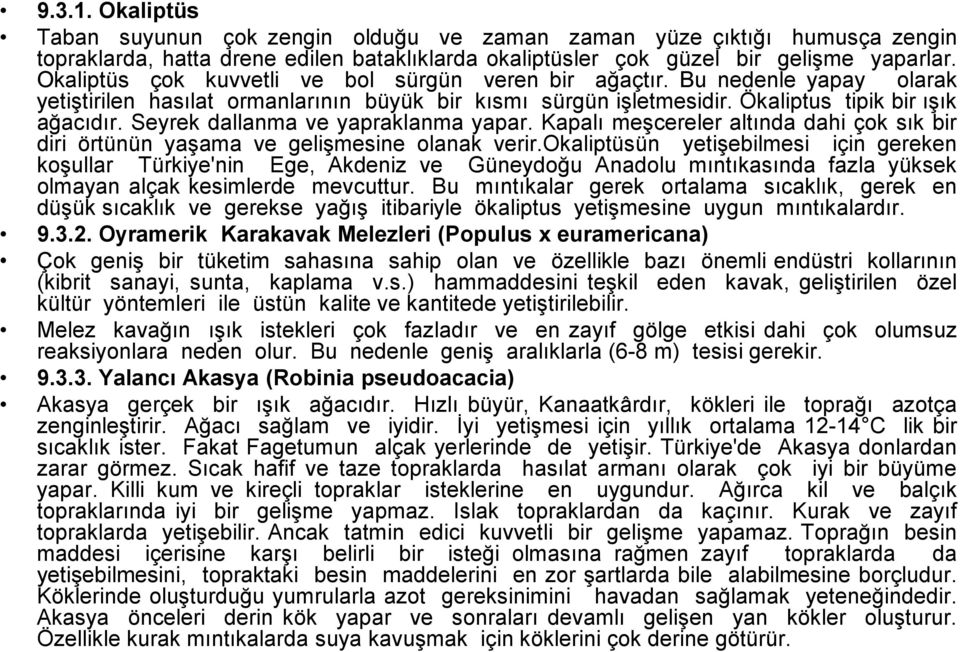 • 9.3.1. Okaliptüs

• Taban suyunun çok zengin olduğu ve zaman zaman yüze çıktığı humusça zengin topraklarda, hatta drene edilen bataklıklarda okaliptüsler çok güzel bir gelişme yaparlar. Okaliptüs çok kuvvetli ve bol sürgün veren bir ağaçtır. Bu nedenle yapay olarak yetiştirilen hasılat ormanlarının büyük bir kısmı sürgün işletmesidir. Ökaliptus tipik bir ışık ağacıdır. Seyrek dallanma ve yapraklanma yapar. Kapalı meşcereler altında dahi çok sık bir diri örtünün yaşama ve gelişmesine olanak verir.okaliptüsün yetişebilmesi için gereken koşullar Türkiye'nin Ege, Akdeniz ve Güneydoğu Anadolu mıntıkasında fazla yüksek olmayan alçak kesimlerde mevcuttur. Bu mıntıkalar gerek ortalama sıcaklık, gerek en düşük sıcaklık ve gerekse yağış itibariyle ökaliptus yetişmesine uygun mıntıkalardır.

• 9.3.2. Oyramerik Karakavak Melezleri (Populus x euramericana)

• Çok geniş bir tüketim sahasına sahip olan ve özellikle bazı önemli endüstri kollarının (kibrit sanayi, sunta, kaplama v.s.) hammaddesini teşkil eden kavak, geliştirilen özel kültür yöntemleri ile üstün kalite ve kantitede yetiştirilebilir.

• Melez kavağın ışık istekleri çok fazladır ve en zayıf gölge etkisi dahi çok olumsuz reaksiyonlara neden olur. Bu nedenle geniş aralıklarla (6-8 m) tesisi gerekir.

• 9.3.3. Yalancı Akasya (Robinia pseudoacacia)

• Akasya gerçek bir ışık ağacıdır. Hızlı büyür, Kanaatkârdır, kökleri ile toprağı azotça zenginleştirir. Ağacı sağlam ve iyidir. İyi yetişmesi için yıllık ortalama 12-14°C lik bir sıcaklık ister. Fakat Fagetumun alçak yerlerinde de yetişir. Türkiye'de Akasya donlardan zarar görmez. Sıcak hafif ve taze topraklarda hasılat armanı olarak çok iyi bir büyüme yapar. Killi kum ve kireçli topraklar isteklerine en uygundur. Ağırca kil ve balçık topraklarında iyi bir gelişme yapmaz. Islak topraklardan da kaçınır. Kurak ve zayıf topraklarda yetişebilir. Ancak tatmin edici kuvvetli bir gelişme yapamaz. Toprağın besin maddesi içerisine karşı belirli bir isteği olmasına rağmen zayıf topraklarda da yetişebilmesini, topraktaki besin maddelerini en zor şartlarda bile alabilmesine borçludur. Köklerinde oluşturduğu yumrularla azot gereksinimini havadan sağlamak yeteneğindedir. Akasya önceleri derin kök yapar ve sonraları devamlı gelişen yan kökler oluşturur. Özellikle kurak mıntıkalarda suya kavuşmak için köklerini çok derine götürür.